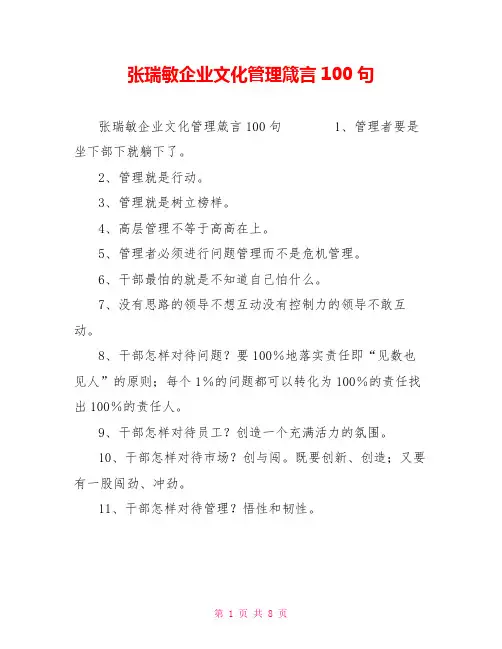 张瑞敏企业文化管理箴言 100 句

张瑞敏企业文化管理箴言 100 句 1、管理者要是坐下部下就躺下了。

2、管理就是行动。

3、管理就是树立榜样。

4、高层管理不等于高高在上。

5、管理者必须进行问题管理而不是危机管理。

6、干部最怕的就是不知道自己怕什么。

7、没有思路的领导不想互动没有控制力的领导不敢互动。

8、干部怎样对待问题？要 100%地落实责任即“见数也见人”的原则；每个 1%的问题都可以转化为 100%的责任找出 100%的责任人。

9、干部怎样对待员工？创造一个充满活力的氛围。

10、干部怎样对待市场？创与闯。既要创新、创造；又要有一股闯劲、冲劲。

11、干部怎样对待管理？悟性和韧性。

第 1 页 共 8 页